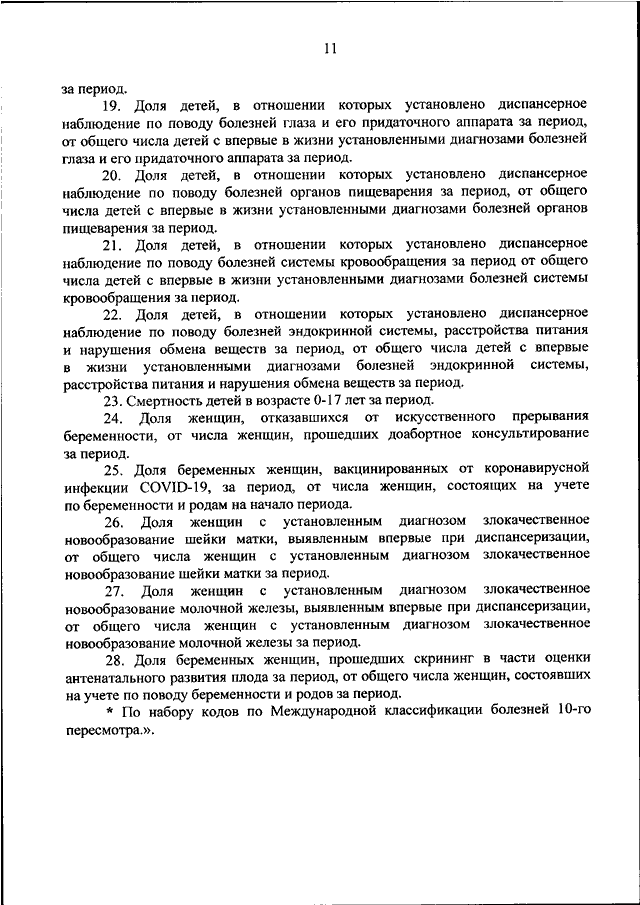 11

за период.

19. Доля детей, в отношении которых установлено диспансерное наблюдение по поводу болезней глаза и его придаточного аппарата за период, от общего числа детей с впервые в жизни установленными диагнозами болезней глаза и его придаточного аппарата за период.

20. Доля детей, в отношении которых установлено диспансерное наблюдение по поводу болезней органов пищеварения за период, от общего числа детей с впервые в жизни установленными диагнозами болезней органов пищеварения за период.

21. Доля детей, в отношении которых установлено диспансерное наблюдение по поводу болезней системы кровообращения за период от общего числа детей с впервые в жизни установленными диагнозами болезней системы кровообращения за период.

22. Доля детей, в отношении которых установлено диспансерное наблюдение по поводу болезней эндокринной системы, расстройства питания и нарушения обмена веществ за период, от общего числа детей с впервые в жизни установленными диагнозами болезней эндокринной системы, расстройства питания и нарушения обмена веществ за период.

23. Смертность детей в возрасте 0-17 лет за период.

24. Доля женщин, отказавшихся от искусственного прерывания беременности, от числа женщин, прошедших доабортное консультирование за период.

25. Доля беременных женщин, вакцинированных от коронавирусной инфекции COVID-19, за период, от числа женщин, состоящих на учете по беременности и родам на начало периода.

26. Доля женщин с установленным диагнозом злокачественное новообразование шейки матки, выявленным впервые при диспансеризации, от общего числа женщин с установленным диагнозом злокачественное новообразование шейки матки за период.

27. Доля женщин с установленным диагнозом злокачественное новообразование молочной железы, выявленным впервые при диспансеризации, от общего числа женщин с установленным диагнозом злокачественное новообразование молочной железы за период.

28. Доля беременных женщин, прошедших скрининг в части оценки антенатального развития плода за период, от общего числа женщин, состоявших на учете по поводу беременности и родов за период.

* По набору кодов по Международной классификации болезней 10-го пересмотра.».